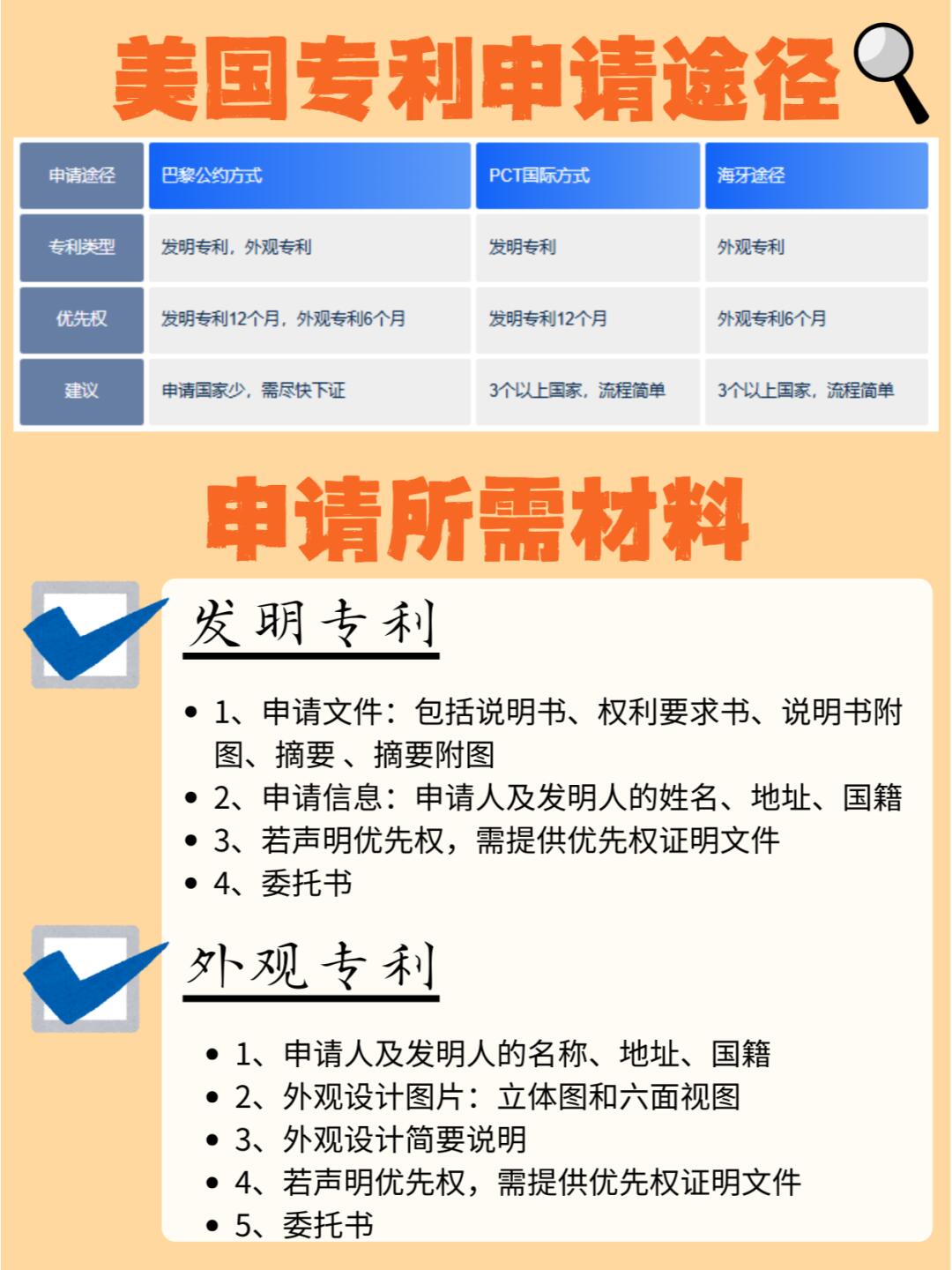 美国专利申请途径

| 申请途径 | 巴黎公约方式 | PCT国际方式 | 海牙途径 |
|---|---|---|---|
| 专利类型 | 发明专利，外观专利 | 发明专利 | 外观专利 |
| 优先权 | 发明专利12个月，外观专利6个月 | 发明专利12个月 | 外观专利6个月 |
| 建议 | 申请国家少，需尽快下证 | 3个以上国家，流程简单 | 3个以上国家，流程简单 |

申请所需材料

发明专利

- 1、申请文件：包括说明书、权利要求书、说明书附图、摘要 、摘要附图
- 2、申请信息：申请人及发明人的姓名、地址、国籍
- 3、若声明优先权，需提供优先权证明文件
- 4、委托书

外观专利

- 1、申请人及发明人的名称、地址、国籍
- 2、外观设计图片：立体图和六面视图
- 3、外观设计简要说明
- 4、若声明优先权，需提供优先权证明文件
- 5、委托书